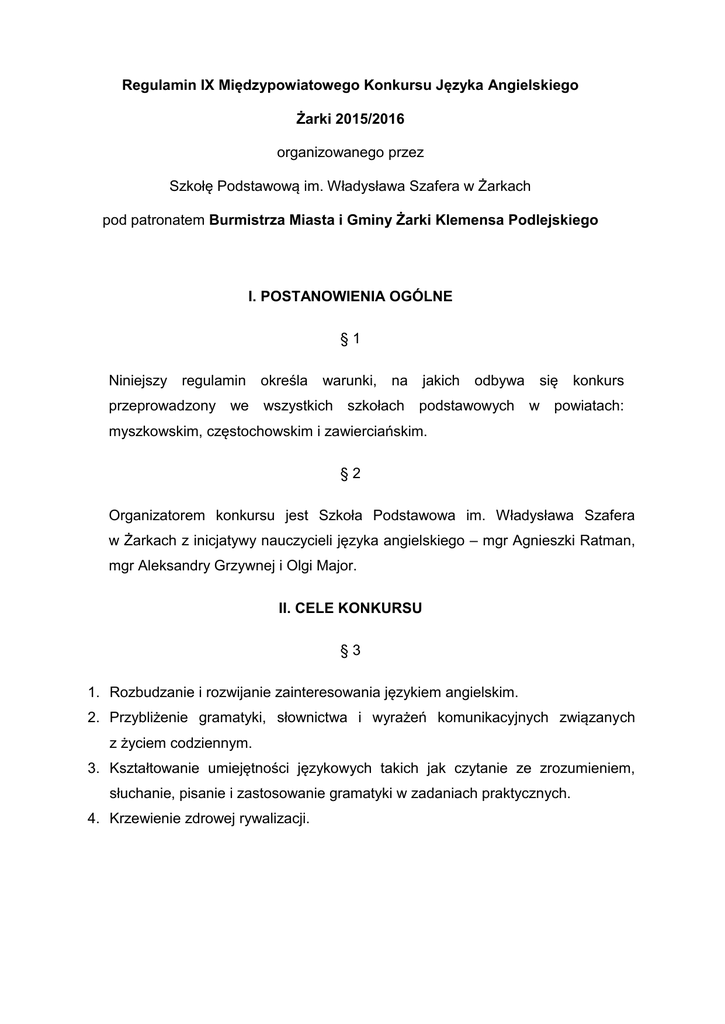 Regulamin IX Międzypowiatowego Konkursu Języka Angielskiego

Żarki 2015/2016

organizowanego przez

Szkołę Podstawową im. Władysława Szafera w Żarkach

pod patronatem Burmistrza Miasta i Gminy Żarki Klemensa Podlejskiego

I. POSTANOWIENIA OGÓLNE

§ 1

Niniejszy regulamin określa warunki, na jakich odbywa się konkurs przeprowadzony we wszystkich szkołach podstawowych w powiatach: myszkowskim, częstochowskim i zawierciańskim.

§ 2

Organizatorem konkursu jest Szkoła Podstawowa im. Władysława Szafera w Żarkach z inicjatywy nauczycieli języka angielskiego – mgr Agnieszki Ratman, mgr Aleksandry Grzywnej i Olgi Major.

II. CELE KONKURSU

§ 3

1. Rozbudzanie i rozwijanie zainteresowania językiem angielskim.
2. Przybliżenie gramatyki, słownictwa i wyrażeń komunikacyjnych związanych z życiem codziennym.
3. Kształtowanie umiejętności językowych takich jak czytanie ze zrozumieniem, słuchanie, pisanie i zastosowanie gramatyki w zadaniach praktycznych.
4. Krzewienie zdrowej rywalizacji.